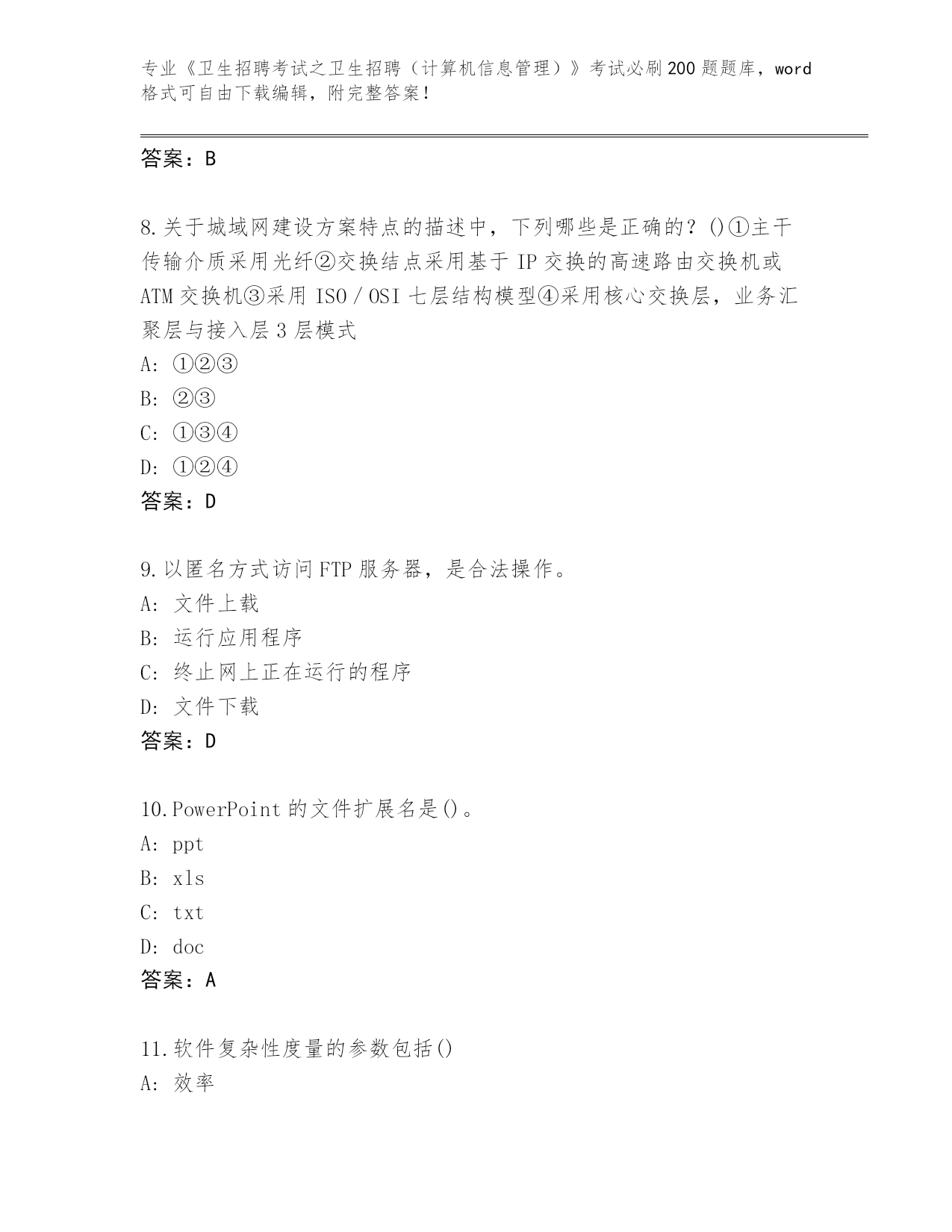 专业《卫生招聘考试之卫生招聘（计算机信息管理）》考试必刷200题题库，word格式可自由下载编辑，附完整答案！

答案：B

8.关于城域网建设方案特点的描述中，下列哪些是正确的？()①主干传输介质采用光纤②交换结点采用基于IP交换的高速路由交换机或ATM交换机③采用ISO／OSI七层结构模型④采用核心交换层，业务汇聚层与接入层3层模式
A: ①②③
B: ②③
C: ①③④
D: ①②④
答案：D

9.以匿名方式访问FTP服务器，是合法操作。
A: 文件上载
B: 运行应用程序
C: 终止网上正在运行的程序
D: 文件下载
答案：D

10.PowerPoint的文件扩展名是()。
A: ppt
B: xls
C: txt
D: doc
答案：A

11.软件复杂性度量的参数包括()
A: 效率